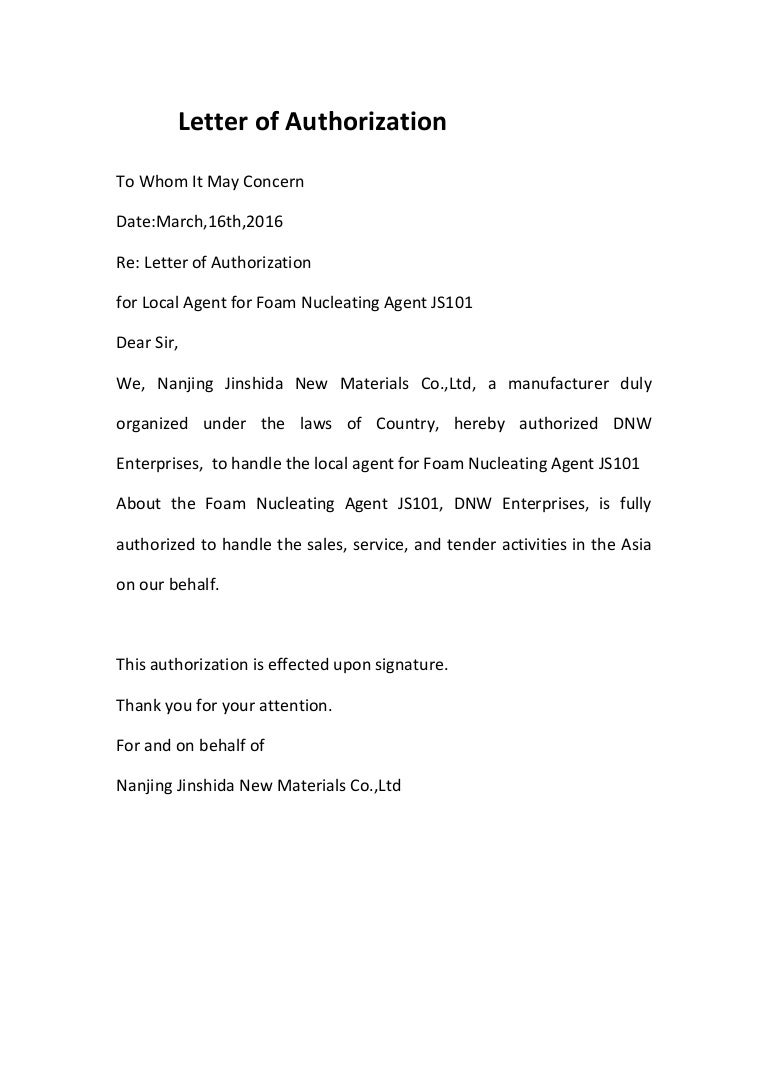 Letter of Authorization

To Whom It May Concern

Date:March,16th,2016

Re: Letter of Authorization

for Local Agent for Foam Nucleating Agent JS101

Dear Sir,

We, Nanjing Jinshida New Materials Co.,Ltd, a manufacturer duly organized under the laws of Country, hereby authorized DNW Enterprises, to handle the local agent for Foam Nucleating Agent JS101

About the Foam Nucleating Agent JS101, DNW Enterprises, is fully authorized to handle the sales, service, and tender activities in the Asia on our behalf.

This authorization is effected upon signature.

Thank you for your attention.

For and on behalf of

Nanjing Jinshida New Materials Co.,Ltd